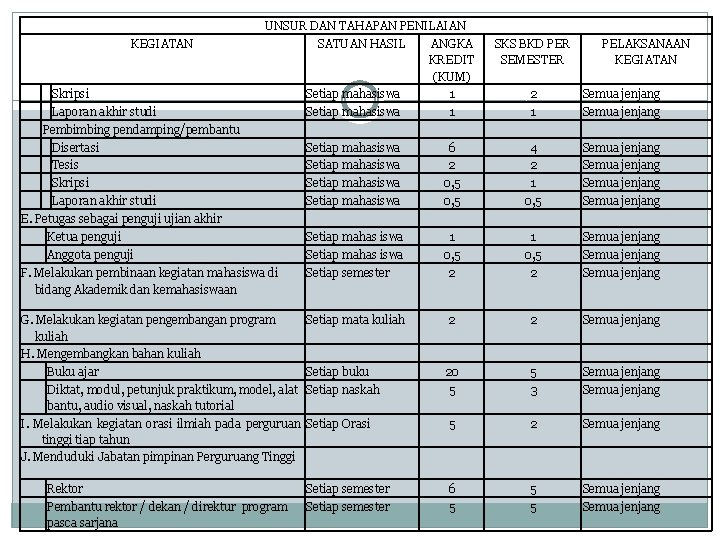 UNSUR DAN TAHAPAN PENILAIAN

| KEGIATAN | SATUAN HASIL | ANGKA KREDIT (KUM) | SKS BKD PER SEMESTER | PELAKSANAAN KEGIATAN |
|---|---|---|---|---|
| Skripsi | Setiap mahasiswa | 1 | 2 | Semua jenjang |
| Laporan akhir studi | Setiap mahasiswa | 1 | 1 | Semua jenjang |
| Pembimbing pendamping/pembantu | | | | |
| Disertasi | Setiap mahasiswa | 6 | 4 | Semua jenjang |
| Tesis | Setiap mahasiswa | 2 | 2 | Semua jenjang |
| Skripsi | Setiap mahasiswa | 0,5 | 1 | Semua jenjang |
| Laporan akhir studi | Setiap mahasiswa | 0,5 | 0,5 | Semua jenjang |
| E. Petugas sebagai penguji ujian akhir | | | | |
| Ketua penguji | Setiap mahasiswa | 1 | 1 | Semua jenjang |
| Anggota penguji | Setiap mahasiswa | 0,5 | 0,5 | Semua jenjang |
| F. Melakukan pembinaan kegiatan mahasiswa di bidang Akademik dan kemahasiswaan | Setiap semester | 2 | 2 | Semua jenjang |
| G. Melakukan kegiatan pengembangan program kuliah | Setiap mata kuliah | 2 | 2 | Semua jenjang |
| H. Mengembangkan bahan kuliah | | | | |
| Buku ajar | Setiap buku | 20 | 5 | Semua jenjang |
| Diktat, modul, petunjuk praktikum, model, alat bantu, audio visual, naskah tutorial | Setiap naskah | 5 | 3 | Semua jenjang |
| I. Melakukan kegiatan orasi ilmiah pada perguruan tinggi tiap tahun | Setiap Orasi | 5 | 2 | Semua jenjang |
| J. Menduduki Jabatan pimpinan Perguruang Tinggi | | | | |
| Rektor | Setiap semester | 6 | 5 | Semua jenjang |
| Pembantu rektor / dekan / direktur program pasca sarjana | Setiap semester | 5 | 5 | Semua jenjang |